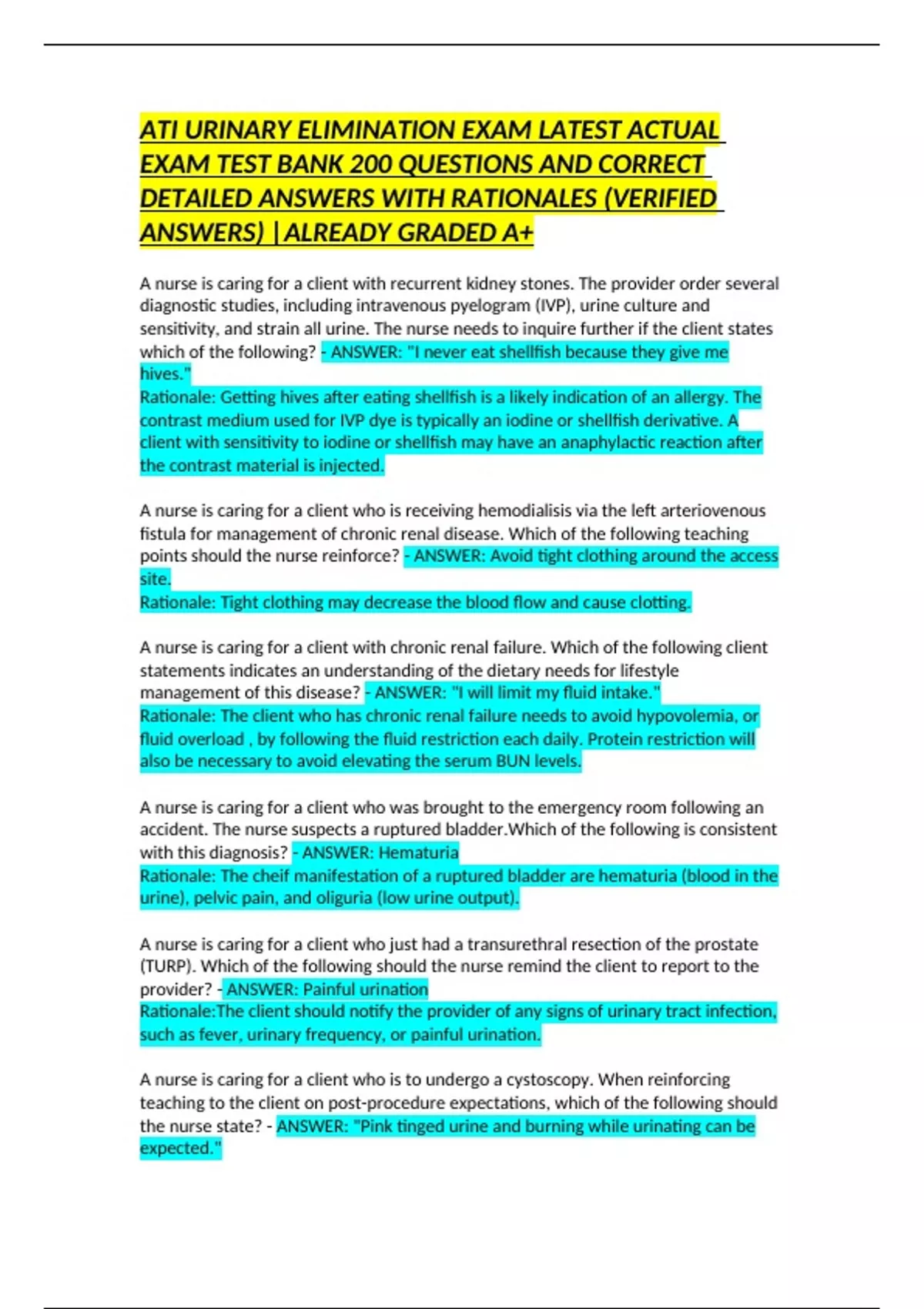 ATI URINARY ELIMINATION EXAM LATEST ACTUAL EXAM TEST BANK 200 QUESTIONS AND CORRECT DETAILED ANSWERS WITH RATIONALES (VERIFIED ANSWERS) |ALREADY GRADED A+

A nurse is caring for a client with recurrent kidney stones. The provider order several diagnostic studies, including intravenous pyelogram (IVP), urine culture and sensitivity, and strain all urine. The nurse needs to inquire further if the client states which of the following? - ANSWER: "I never eat shellfish because they give me hives."
Rationale: Getting hives after eating shellfish is a likely indication of an allergy. The contrast medium used for IVP dye is typically an iodine or shellfish derivative. A client with sensitivity to iodine or shellfish may have an anaphylactic reaction after the contrast material is injected.

A nurse is caring for a client who is receiving hemodialisis via the left arteriovenous fistula for management of chronic renal disease. Which of the following teaching points should the nurse reinforce? - ANSWER: Avoid tight clothing around the access site.
Rationale: Tight clothing may decrease the blood flow and cause clotting.

A nurse is caring for a client with chronic renal failure. Which of the following client statements indicates an understanding of the dietary needs for lifestyle management of this disease? - ANSWER: "I will limit my fluid intake."
Rationale: The client who has chronic renal failure needs to avoid hypovolemia, or fluid overload , by following the fluid restriction each daily. Protein restriction will also be necessary to avoid elevating the serum BUN levels.

A nurse is caring for a client who was brought to the emergency room following an accident. The nurse suspects a ruptured bladder.Which of the following is consistent with this diagnosis? - ANSWER: Hematuria
Rationale: The cheif manifestation of a ruptured bladder are hematuria (blood in the urine), pelvic pain, and oliguria (low urine output).

A nurse is caring for a client who just had a transurethral resection of the prostate (TURP). Which of the following should the nurse remind the client to report to the provider? - ANSWER: Painful urination
Rationale:The client should notify the provider of any signs of urinary tract infection, such as fever, urinary frequency, or painful urination.

A nurse is caring for a client who is to undergo a cystoscopy. When reinforcing teaching to the client on post-procedure expectations, which of the following should the nurse state? - ANSWER: "Pink tinged urine and burning while urinating can be expected."